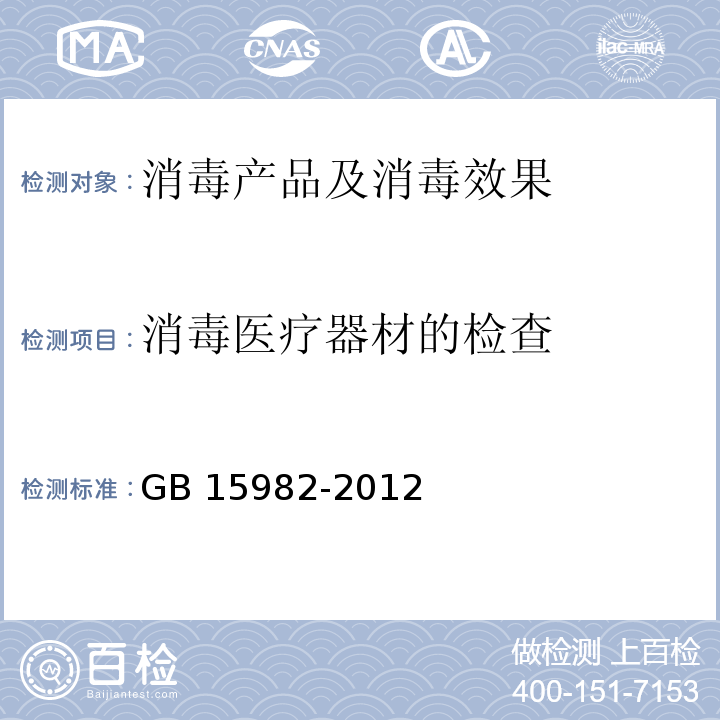 MA CNAS AL ilac-MRA

检测对象：消毒产品及消毒效果

检测项目：消毒医疗器材的检查

检测标准：GB 15982-2012

百检
Baijiantest.com

做检测 上百检
400-151-7153